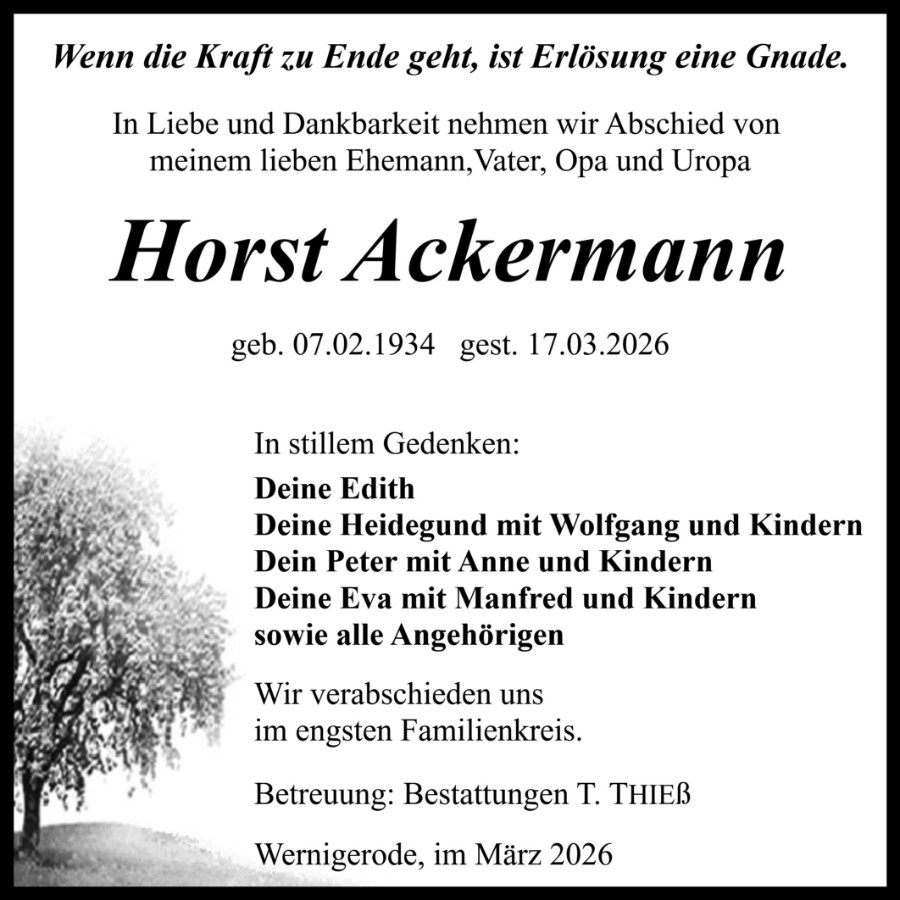 Wenn die Kraft zu Ende geht, ist Erlösung eine Gnade.

In Liebe und Dankbarkeit nehmen wir Abschied von meinem lieben Ehemann,Vater, Opa und Uropa

Horst Ackermann

geb. 07.02.1934 gest. 17.03.2026

In stillem Gedenken:

Deine Edith
Deine Heidegund mit Wolfgang und Kindern
Dein Peter mit Anne und Kindern
Deine Eva mit Manfred und Kindern
sowie alle Angehörigen

Wir verabschieden uns im engsten Familienkreis.

Betreuung: Bestattungen T. THIEß

Wernigerode, im März 2026